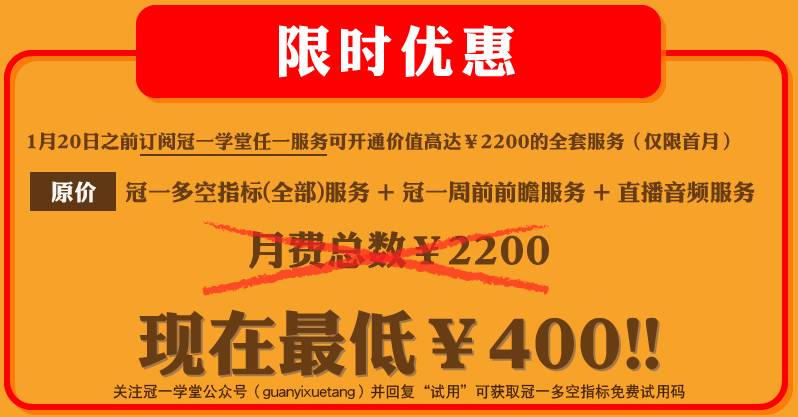 限时优惠

1月20日之前订阅冠一学堂任一服务可开通价值高达￥2200的全套服务（仅限首月）

原价 冠一多空指标(全部)服务 + 冠一周前前瞻服务 + 直播音频服务

月费总数￥2200

现在最低￥400!!

关注冠一学堂公众号（guanyixuetang）并回复“试用”可获取冠一多空指标免费试用码